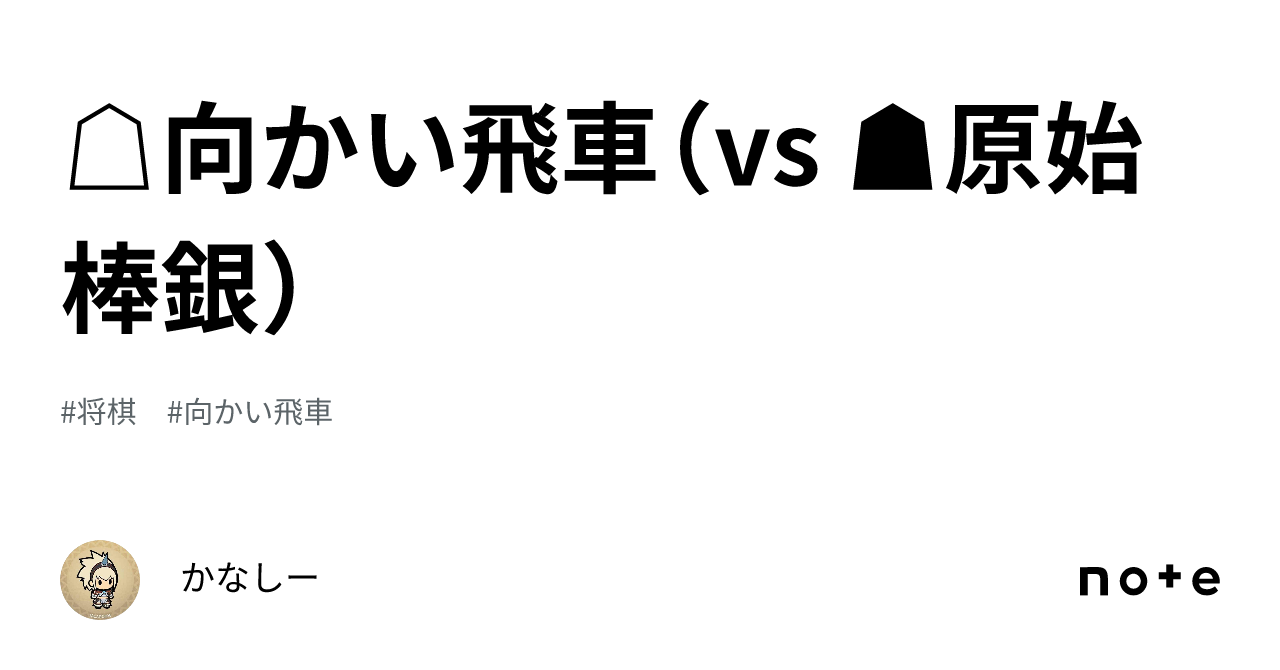 ☖向かい飛車（vs ☗原始棒銀）

#将棋　#向かい飛車

かなしー

note